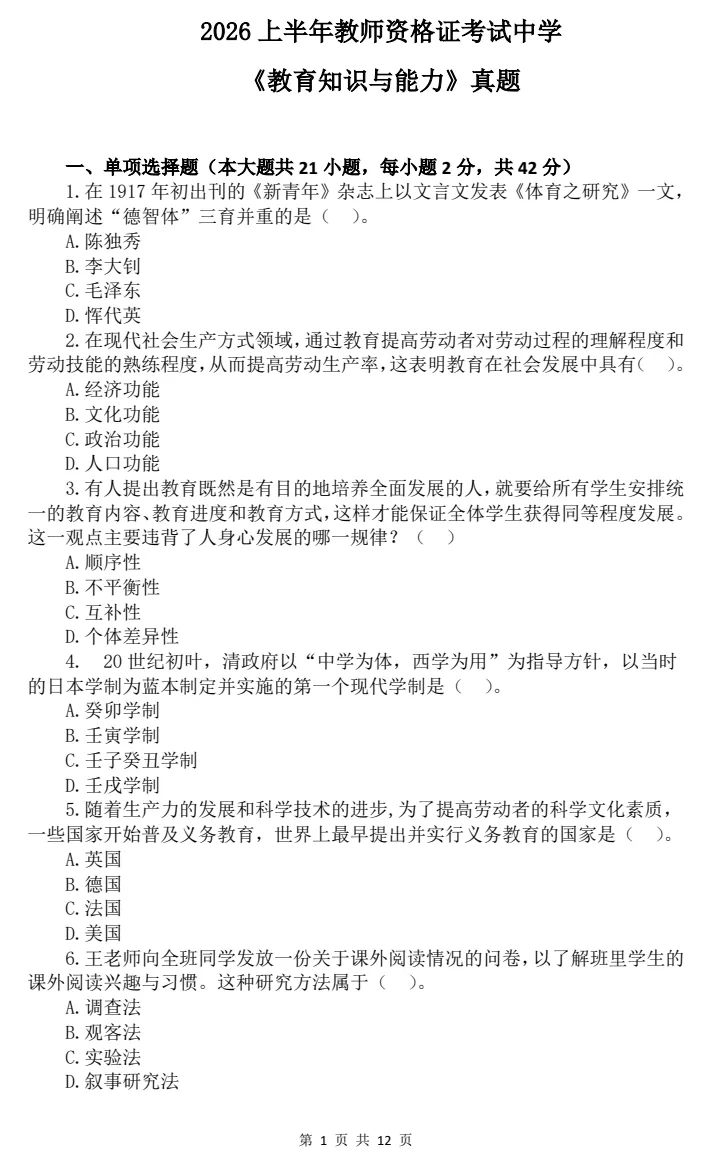 2026 上半年教师资格证考试中学

《教育知识与能力》真题

一、单项选择题（本大题共 21 小题，每小题 2 分，共 42 分）

1.在 1917 年初出刊的《新青年》杂志上以文言文发表《体育之研究》一文，明确阐述“德智体”三育并重的是（　）。
A.陈独秀
B.李大钊
C.毛泽东
D.恽代英

2.在现代社会生产方式领域，通过教育提高劳动者对劳动过程的理解程度和劳动技能的熟练程度，从而提高劳动生产率，这表明教育在社会发展中具有（　）。
A.经济功能
B.文化功能
C.政治功能
D.人口功能

3.有人提出教育既然是有目的地培养全面发展的人，就要给所有学生安排统一的教育内容、教育进度和教育方式，这样才能保证全体学生获得同等程度发展。这一观点主要违背了人身心发展的哪一规律？（　）
A.顺序性
B.不平衡性
C.互补性
D.个体差异性

4.　20 世纪初叶，清政府以“中学为体，西学为用”为指导方针，以当时的日本学制为蓝本制定并实施的第一个现代学制是（　）。
A.癸卯学制
B.壬寅学制
C.壬子癸丑学制
D.壬戌学制

5.随着生产力的发展和科学技术的进步，为了提高劳动者的科学文化素质，一些国家开始普及义务教育，世界上最早提出并实行义务教育的国家是（　）。
A.英国
B.德国
C.法国
D.美国

6.王老师向全班同学发放一份关于课外阅读情况的问卷，以了解班里学生的课外阅读兴趣与习惯。这种研究方法属于（　）。
A.调查法
B.观客法
C.实验法
D.叙事研究法

第 1 页 共 12 页